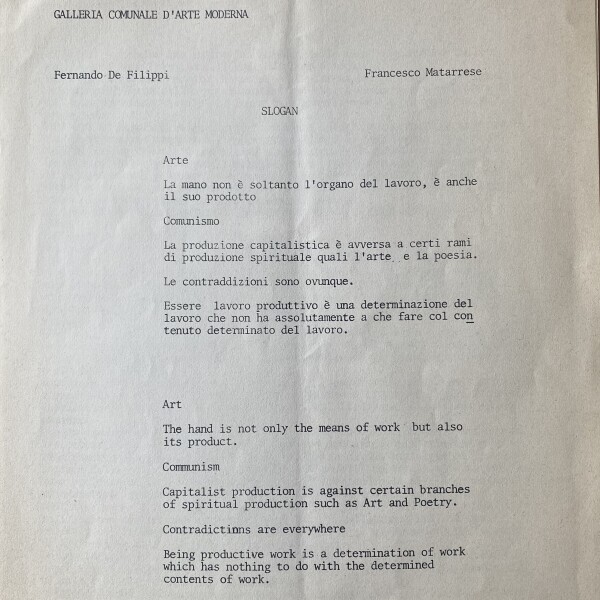 GALLERIA COMUNALE D'ARTE MODERNA

Fernando De Filippi

Francesco Matarrese

SLOGAN

Arte

La mano non è soltanto l'organo del lavoro, è anche il suo prodotto

Comunismo

La produzione capitalistica è avversa a certi rami di produzione spirituale quali l'arte e la poesia.

Le contraddizioni sono ovunque.

Essere lavoro produttivo è una determinazione del lavoro che non ha assolutamente a che fare col contenuto determinato del lavoro.

Art

The hand is not only the means of work but also its product.

Communism

Capitalist production is against certain branches of spiritual production such as Art and Poetry.

Contradictinns are everywhere

Being productive work is a determination of work which has nothing to do with the determined contents of work.